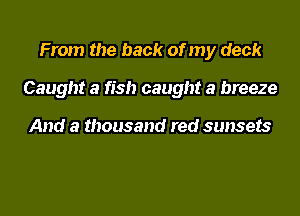 From the back of my deck

Caught a fish caught a breeze

And a thousand red sunsets